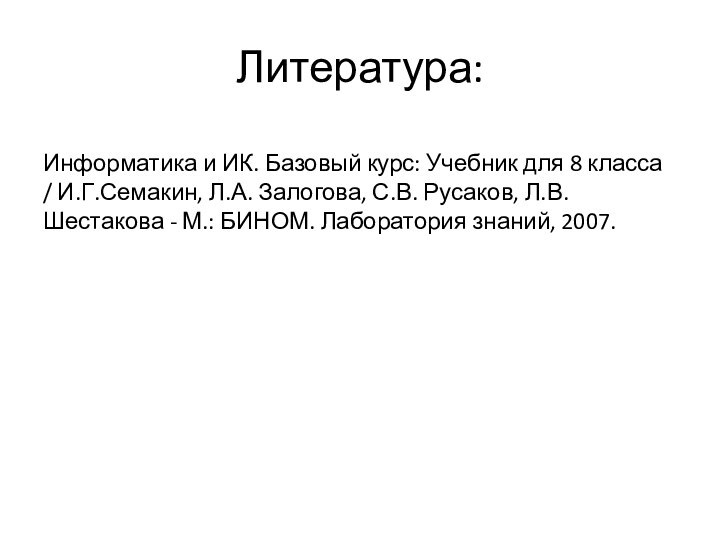 Литература:

Информатика и ИК. Базовый курс: Учебник для 8 класса / И.Г.Семакин, Л.А. Залогова, С.В. Русаков, Л.В. Шестакова - М.: БИНОМ. Лаборатория знаний, 2007.